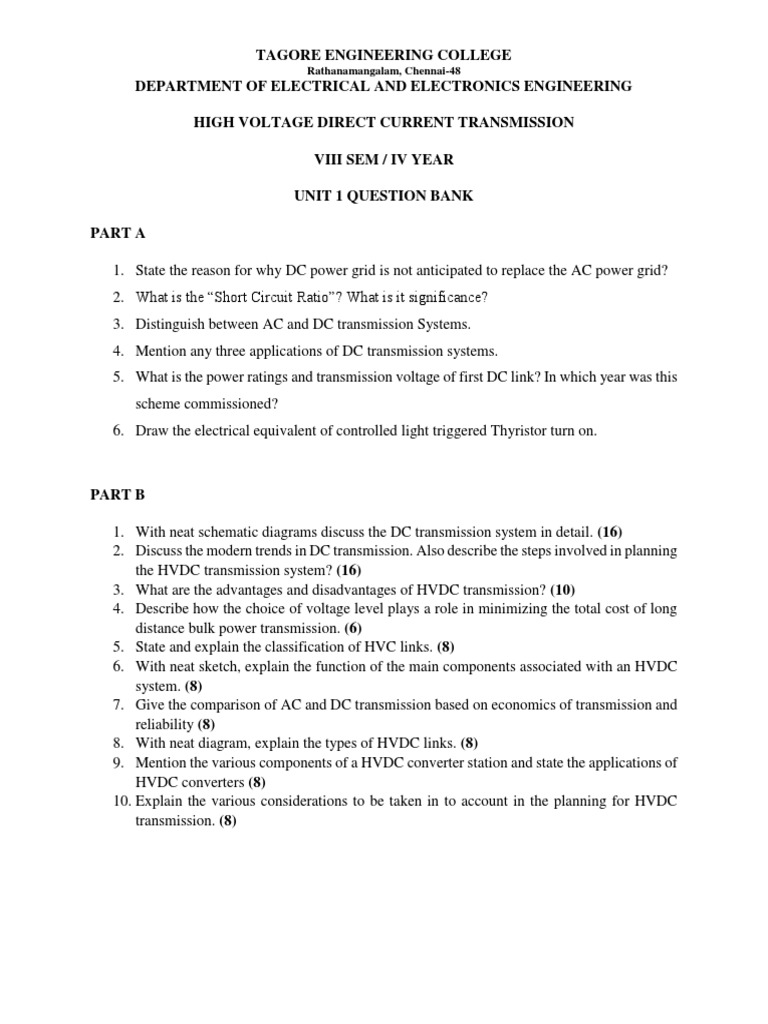 TAGORE ENGINEERING COLLEGE
Rathanamangalam, Chennai-48
DEPARTMENT OF ELECTRICAL AND ELECTRONICS ENGINEERING

HIGH VOLTAGE DIRECT CURRENT TRANSMISSION

VIII SEM / IV YEAR

UNIT 1 QUESTION BANK

PART A

1. State the reason for why DC power grid is not anticipated to replace the AC power grid?
2. What is the "Short Circuit Ratio"? What is it significance?
3. Distinguish between AC and DC transmission Systems.
4. Mention any three applications of DC transmission systems.
5. What is the power ratings and transmission voltage of first DC link? In which year was this scheme commissioned?
6. Draw the electrical equivalent of controlled light triggered Thyristor turn on.

PART B

1. With neat schematic diagrams discuss the DC transmission system in detail. (16)
2. Discuss the modern trends in DC transmission. Also describe the steps involved in planning the HVDC transmission system? (16)
3. What are the advantages and disadvantages of HVDC transmission? (10)
4. Describe how the choice of voltage level plays a role in minimizing the total cost of long distance bulk power transmission. (6)
5. State and explain the classification of HVC links. (8)
6. With neat sketch, explain the function of the main components associated with an HVDC system. (8)
7. Give the comparison of AC and DC transmission based on economics of transmission and reliability (8)
8. With neat diagram, explain the types of HVDC links. (8)
9. Mention the various components of a HVDC converter station and state the applications of HVDC converters (8)
10. Explain the various considerations to be taken in to account in the planning for HVDC transmission. (8)